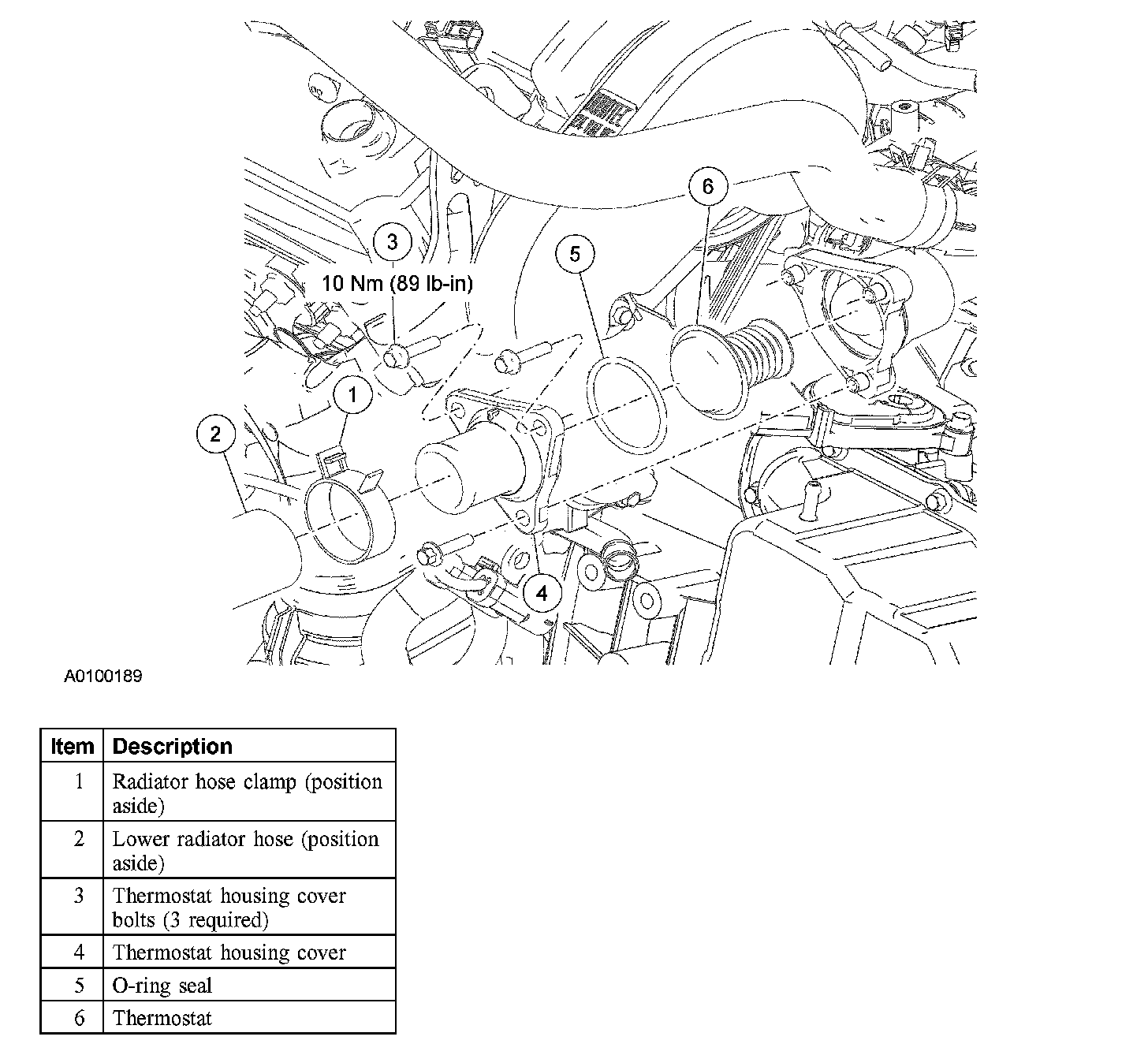 6

3

5

10 Nm (89 lb-in)

1

2

4

A0100189

| Item | Description |
|---|---|
| 1 | Radiator hose clamp (position aside) |
| 2 | Lower radiator hose (position aside) |
| 3 | Thermostat housing cover bolts (3 required) |
| 4 | Thermostat housing cover |
| 5 | O-ring seal |
| 6 | Thermostat |